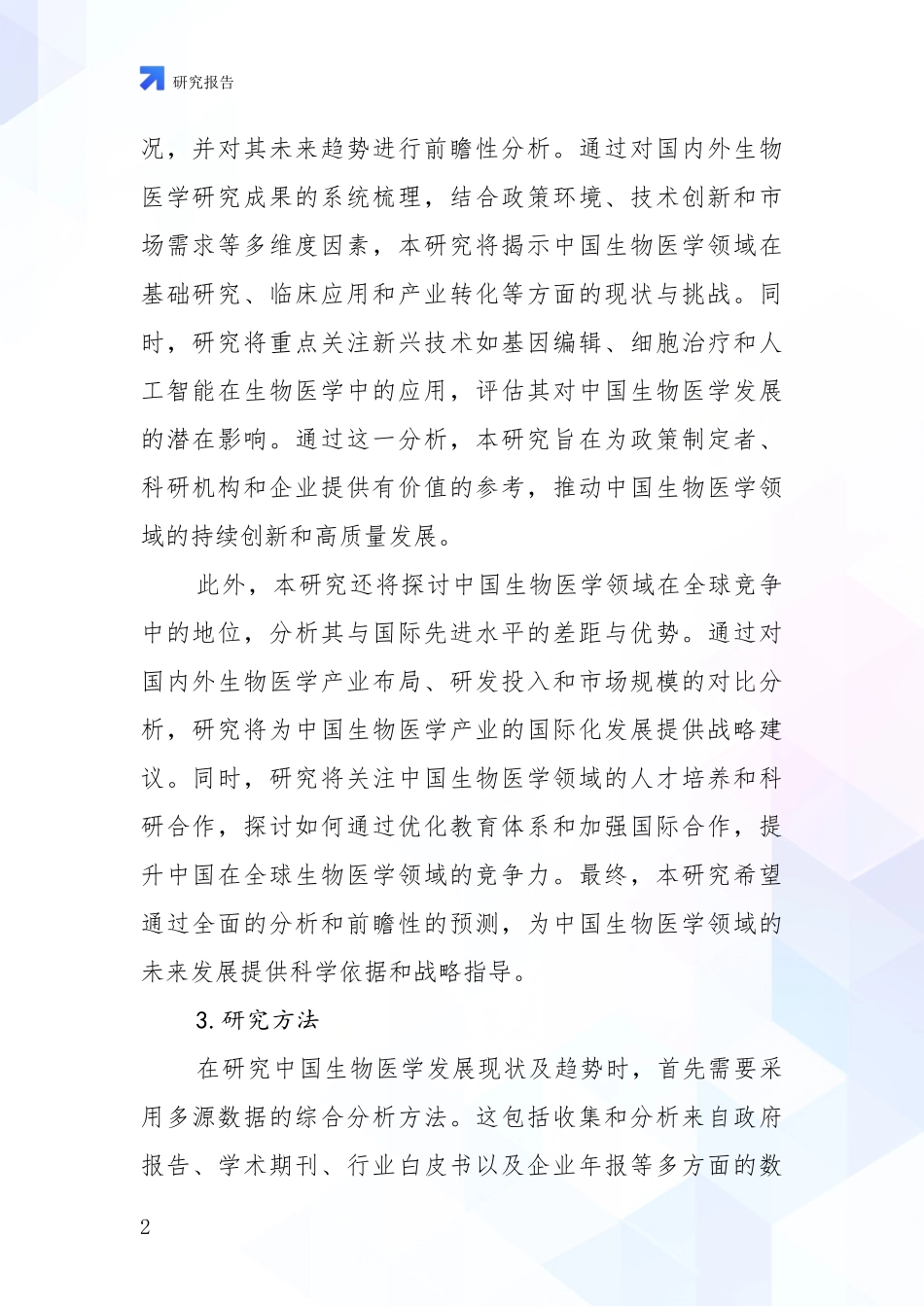 研究报告

况，并对其未来趋势进行前瞻性分析。通过对国内外生物医学研究成果的系统梳理，结合政策环境、技术创新和市场需求等多维度因素，本研究将揭示中国生物医学领域在基础研究、临床应用和产业转化等方面的现状与挑战。同时，研究将重点关注新兴技术如基因编辑、细胞治疗和人工智能在生物医学中的应用，评估其对中国生物医学发展的潜在影响。通过这一分析，本研究旨在为政策制定者、科研机构和企业提供有价值的参考，推动中国生物医学领域的持续创新和高质量发展。

此外，本研究还将探讨中国生物医学领域在全球竞争中的地位，分析其与国际先进水平的差距与优势。通过对国内外生物医学产业布局、研发投入和市场规模的对比分析，研究将为中国生物医学产业的国际化发展提供战略建议。同时，研究将关注中国生物医学领域的人才培养和科研合作，探讨如何通过优化教育体系和加强国际合作，提升中国在全球生物医学领域的竞争力。最终，本研究希望通过全面的分析和前瞻性的预测，为中国生物医学领域的未来发展提供科学依据和战略指导。

3. 研究方法

在研究中国生物医学发展现状及趋势时，首先需要采用多源数据的综合分析方法。这包括收集和分析来自政府报告、学术期刊、行业白皮书以及企业年报等多方面的数

2